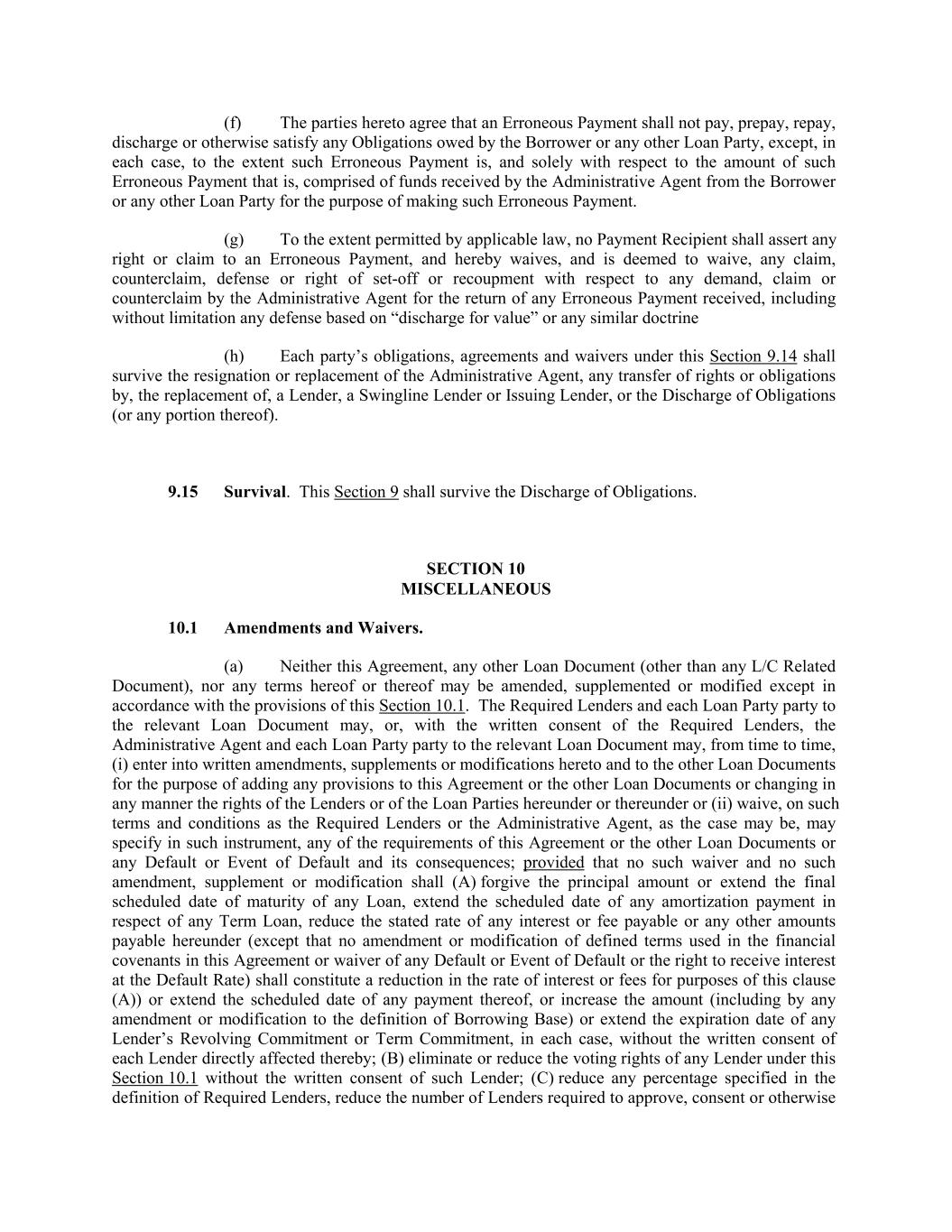 (f) The parties hereto agree that an Erroneous Payment shall not pay, prepay, repay, discharge or otherwise satisfy any Obligations owed by the Borrower or any other Loan Party, except, in each case, to the extent such Erroneous Payment is, and solely with respect to the amount of such Erroneous Payment that is, comprised of funds received by the Administrative Agent from the Borrower or any other Loan Party for the purpose of making such Erroneous Payment.

(g) To the extent permitted by applicable law, no Payment Recipient shall assert any right or claim to an Erroneous Payment, and hereby waives, and is deemed to waive, any claim, counterclaim, defense or right of set-off or recoupment with respect to any demand, claim or counterclaim by the Administrative Agent for the return of any Erroneous Payment received, including without limitation any defense based on “discharge for value” or any similar doctrine

(h) Each party’s obligations, agreements and waivers under this Section 9.14 shall survive the resignation or replacement of the Administrative Agent, any transfer of rights or obligations by, the replacement of, a Lender, a Swingline Lender or Issuing Lender, or the Discharge of Obligations (or any portion thereof).

9.15 Survival. This Section 9 shall survive the Discharge of Obligations.

SECTION 10
MISCELLANEOUS

10.1 Amendments and Waivers.

(a) Neither this Agreement, any other Loan Document (other than any L/C Related Document), nor any terms hereof or thereof may be amended, supplemented or modified except in accordance with the provisions of this Section 10.1. The Required Lenders and each Loan Party party to the relevant Loan Document may, or, with the written consent of the Required Lenders, the Administrative Agent and each Loan Party party to the relevant Loan Document may, from time to time, (i) enter into written amendments, supplements or modifications hereto and to the other Loan Documents for the purpose of adding any provisions to this Agreement or the other Loan Documents or changing in any manner the rights of the Lenders or of the Loan Parties hereunder or thereunder or (ii) waive, on such terms and conditions as the Required Lenders or the Administrative Agent, as the case may be, may specify in such instrument, any of the requirements of this Agreement or the other Loan Documents or any Default or Event of Default and its consequences; provided that no such waiver and no such amendment, supplement or modification shall (A) forgive the principal amount or extend the final scheduled date of maturity of any Loan, extend the scheduled date of any amortization payment in respect of any Term Loan, reduce the stated rate of any interest or fee payable or any other amounts payable hereunder (except that no amendment or modification of defined terms used in the financial covenants in this Agreement or waiver of any Default or Event of Default or the right to receive interest at the Default Rate) shall constitute a reduction in the rate of interest or fees for purposes of this clause (A)) or extend the scheduled date of any payment thereof, or increase the amount (including by any amendment or modification to the definition of Borrowing Base) or extend the expiration date of any Lender’s Revolving Commitment or Term Commitment, in each case, without the written consent of each Lender directly affected thereby; (B) eliminate or reduce the voting rights of any Lender under this Section 10.1 without the written consent of such Lender; (C) reduce any percentage specified in the definition of Required Lenders, reduce the number of Lenders required to approve, consent or otherwise